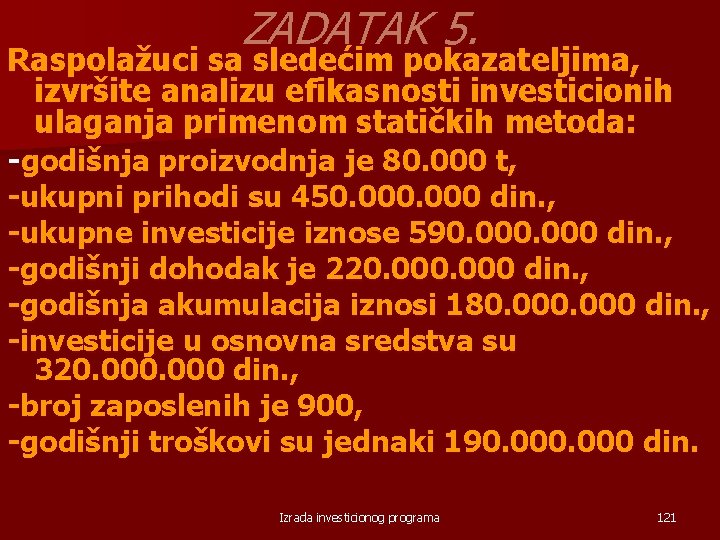 ZADATAK 5.

Raspolažuci sa sledećim pokazateljima, izvršite analizu efikasnosti investicionih ulaganja primenom statičkih metoda:

-godišnja proizvodnja je 80.000 t,
-ukupni prihodi su 450.000.000 din.,
-ukupne investicije iznose 590.000.000 din.,
-godišnji dohodak je 220.000.000 din.,
-godišnja akumulacija iznosi 180.000.000 din.,
-investicije u osnovna sredstva su 320.000.000 din.,
-broj zaposlenih je 900,
-godišnji troškovi su jednaki 190.000.000 din.

Izrada investicionog programa

121